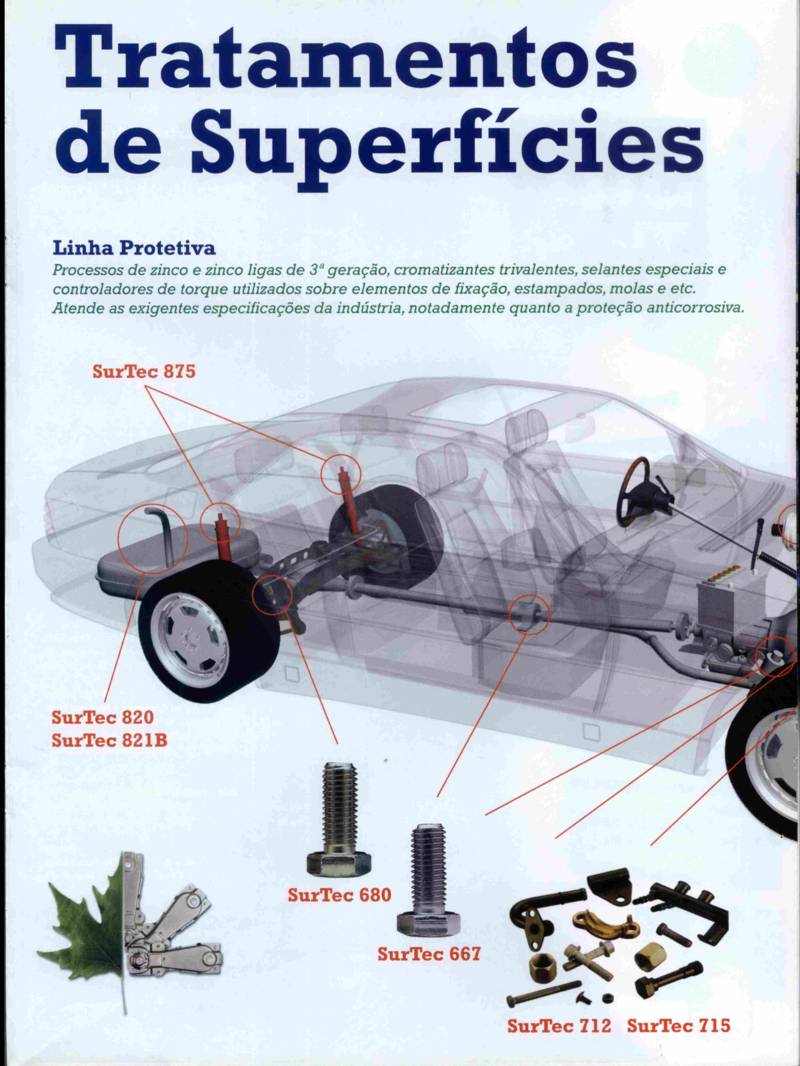 Tratamentos de Superfícies

Linha Protetiva
Processos de zinco e zinco ligas de 3ª geração, cromatizantes trivalentes, selantes especiais e controladores de torque utilizados sobre elementos de fixação, estampados, molas e etc. Atende as exigentes especificações da indústria, notadamente quanto a proteção anticorrosiva.

SurTec 875

SurTec 820
SurTec 821B

SurTec 680

SurTec 667

SurTec 712 SurTec 715